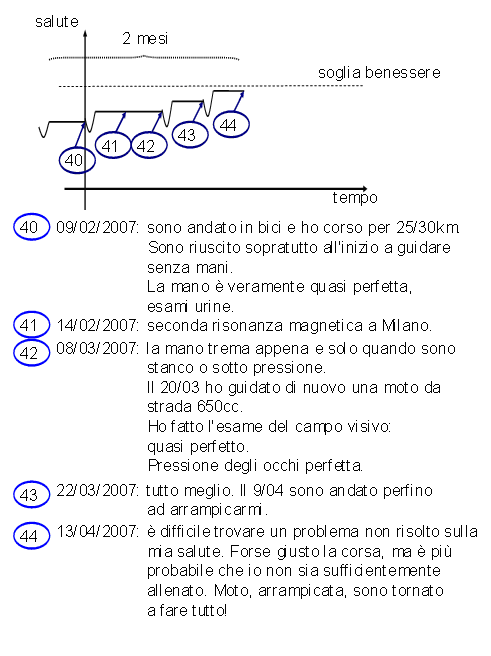 salute

2 mesi

soglia benessere

40 41 42 43 44

tempo

40 09/02/2007: sono andato in bici e ho corso per 25/30km. Sono riuscito sopratutto all'inizio a guidare senza mani. La mano è veramente quasi perfetta, esami urine.

41 14/02/2007: seconda risonanza magnetica a Milano.

42 08/03/2007: la mano trema appena e solo quando sono stanco o sotto pressione. Il 20/03 ho guidato di nuovo una moto da strada 650cc. Ho fatto l'esame del campo visivo: quasi perfetto. Pressione degli occhi perfetta.

43 22/03/2007: tutto meglio. Il 9/04 sono andato perfino ad arrampicarmi.

44 13/04/2007: è difficile trovare un problema non risolto sulla mia salute. Forse giusto la corsa, ma è più probabile che io non sia sufficientemente allenato. Moto, arrampicata, sono tornato a fare tutto!